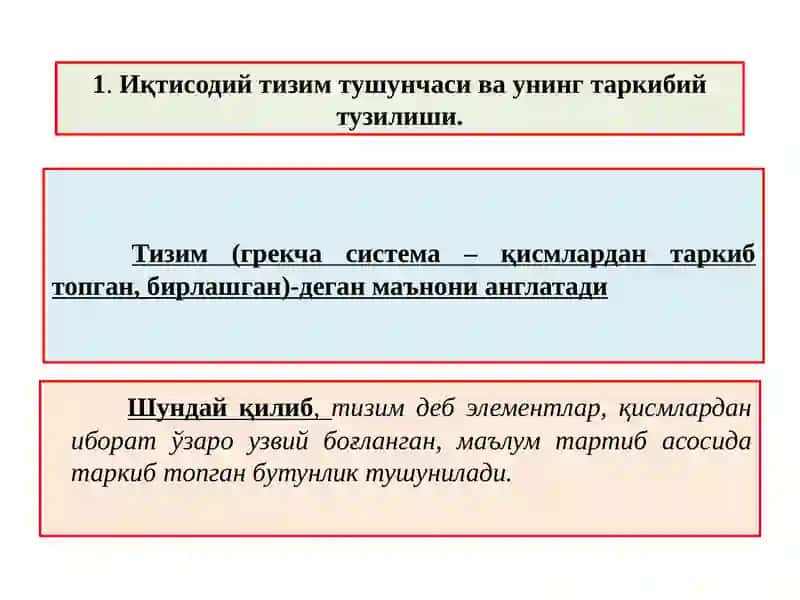 1. Иқтисодий тизим тушунчаси ва унинг таркибий тузилиши.

Тизим (грекча система – қисмлардан таркиб топган, бирлашган)-деган маънони англатади

Шундай қилиб, тизим деб элементлар, қисмлардан иборат ўзаро узвий боғланган, маълум тартиб асосида таркиб топган бутунлик тушунилади.